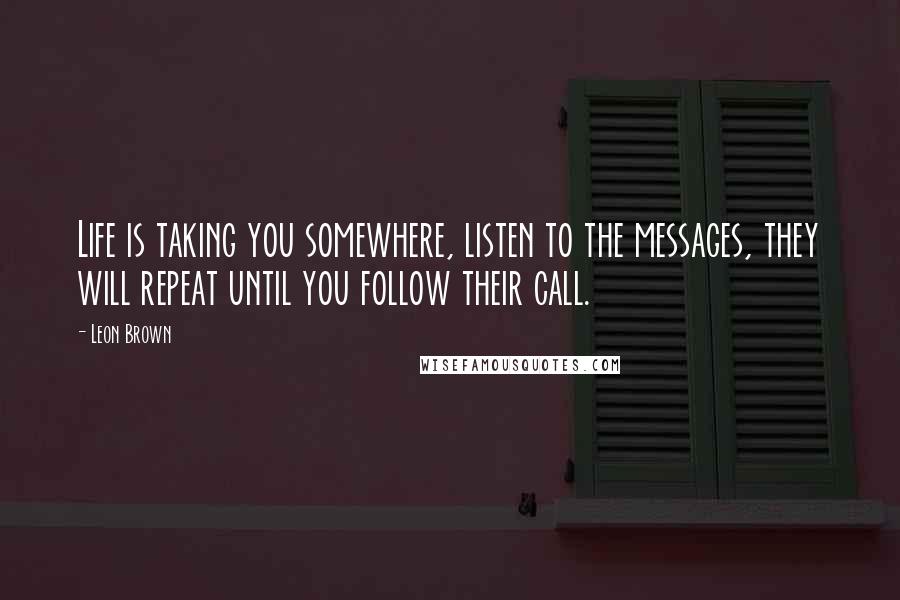 Life is taking you somewhere, listen to the messages, they will repeat until you follow their call.

- Leon Brown

WISEFAMOUSQUOTES.COM